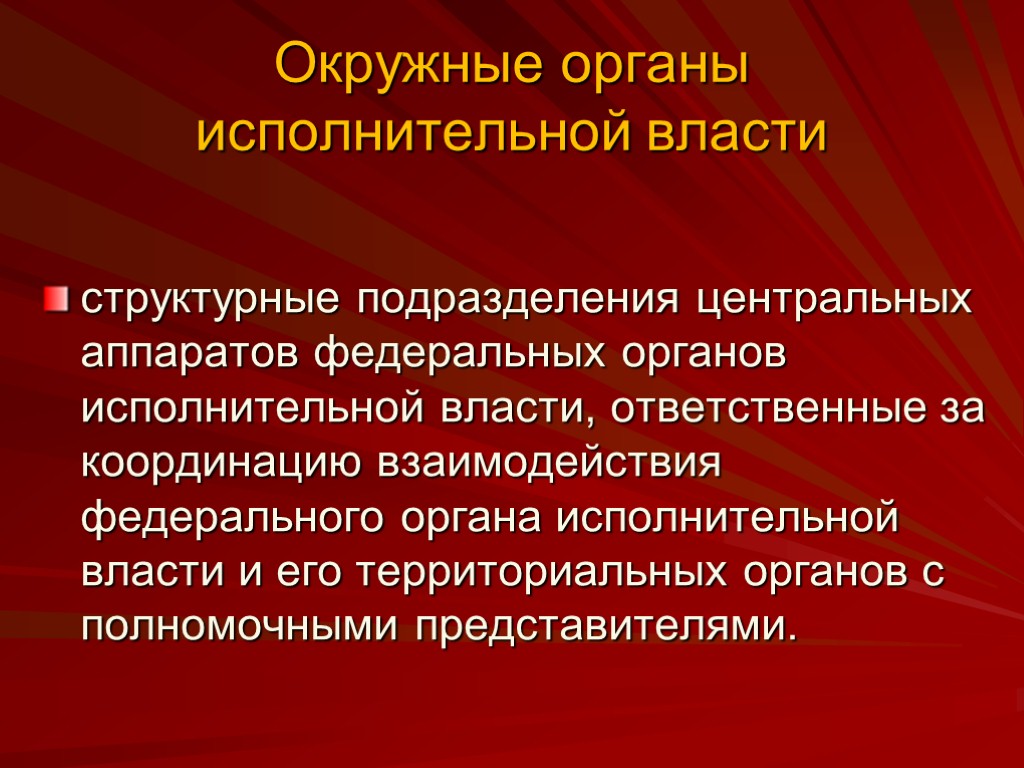 Окружные органы исполнительной власти

структурные подразделения центральных аппаратов федеральных органов исполнительной власти, ответственные за координацию взаимодействия федерального органа исполнительной власти и его территориальных органов с полномочными представителями.